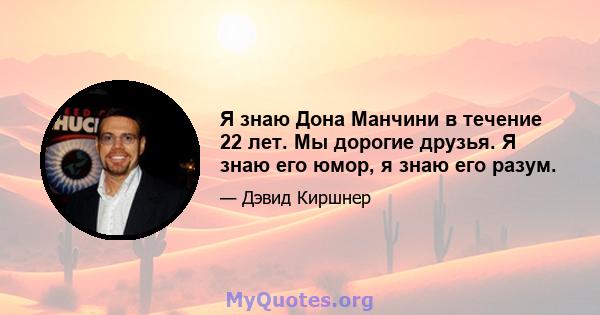 Я знаю Дона Манчини в течение 22 лет. Мы дорогие друзья. Я знаю его юмор, я знаю его разум.

— Дэвид Киршнер

MyQuotes.org